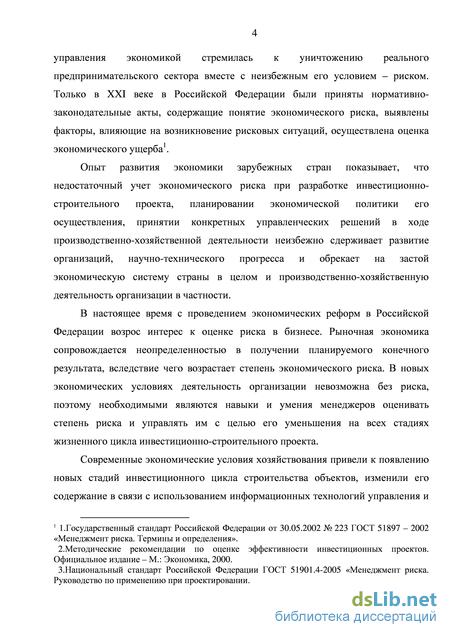 4

управления экономикой стремилась к уничтожению реального предпринимательского сектора вместе с неизбежным его условием – риском. Только в XXI веке в Российской Федерации были приняты нормативно-законодательные акты, содержащие понятие экономического риска, выявлены факторы, влияющие на возникновение рисковых ситуаций, осуществлена оценка экономического ущерба$^1$.

Опыт развития экономики зарубежных стран показывает, что недостаточный учет экономического риска при разработке инвестиционно-строительного проекта, планировании экономической политики его осуществления, принятии конкретных управленческих решений в ходе производственно-хозяйственной деятельности неизбежно сдерживает развитие организаций, научно-технического прогресса и обрекает на застой экономическую систему страны в целом и производственно-хозяйственную деятельность организации в частности.

В настоящее время с проведением экономических реформ в Российской Федерации возрос интерес к оценке риска в бизнесе. Рыночная экономика сопровождается неопределенностью в получении планируемого конечного результата, вследствие чего возрастает степень экономического риска. В новых экономических условиях деятельность организации невозможна без риска, поэтому необходимыми являются навыки и умения менеджеров оценивать степень риска и управлять им с целью его уменьшения на всех стадиях жизненного цикла инвестиционно-строительного проекта.

Современные экономические условия хозяйствования привели к появлению новых стадий инвестиционного цикла строительства объектов, изменили его содержание в связи с использованием информационных технологий управления и

$^1$ 1.Государственный стандарт Российской Федерации от 30.05.2002 № 223 ГОСТ 51897 – 2002 «Менеджмент риска. Термины и определения».
2.Методические рекомендации по оценке эффективности инвестиционных проектов. Официальное издание – М.: Экономика, 2000.
3.Национальный стандарт Российской Федерации ГОСТ 51901.4-2005 «Менеджмент риска. Руководство по применению при проектировании.

dsLib.net
библиотека диссертаций